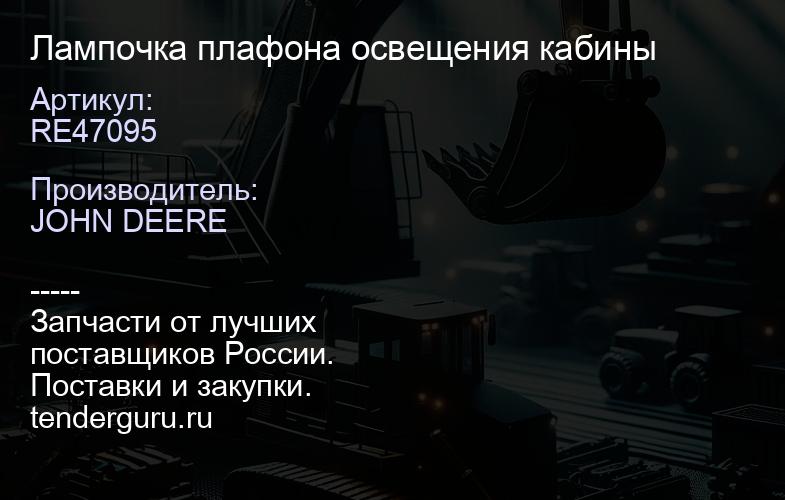 Лампочка плафона освещения кабины

Артикул:
RE47095

Производитель:
JOHN DEERE

-----
Запчасти от лучших поставщиков России.
Поставки и закупки.
tenderguru.ru